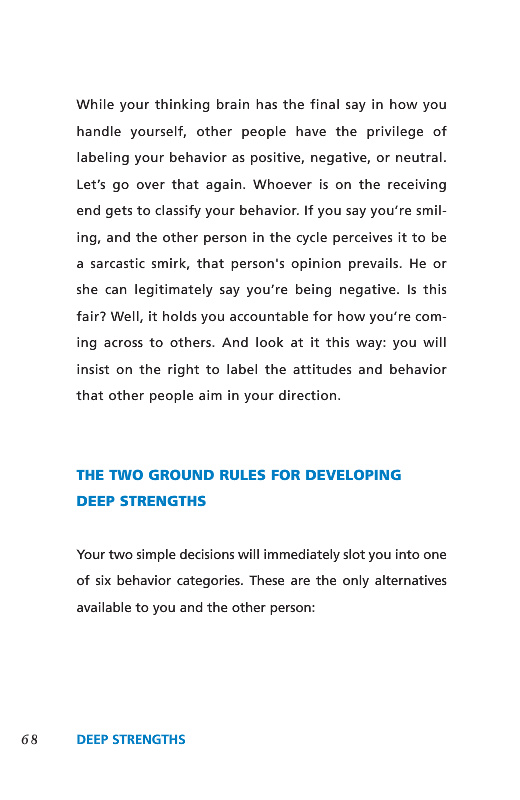 While your thinking brain has the final say in how you handle yourself, other people have the privilege of labeling your behavior as positive, negative, or neutral. Let's go over that again. Whoever is on the receiving end gets to classify your behavior. If you say you're smiling, and the other person in the cycle perceives it to be a sarcastic smirk, that person's opinion prevails. He or she can legitimately say you're being negative. Is this fair? Well, it holds you accountable for how you're coming across to others. And look at it this way: you will insist on the right to label the attitudes and behavior that other people aim in your direction.

THE TWO GROUND RULES FOR DEVELOPING DEEP STRENGTHS

Your two simple decisions will immediately slot you into one of six behavior categories. These are the only alternatives available to you and the other person:

68 DEEP STRENGTHS